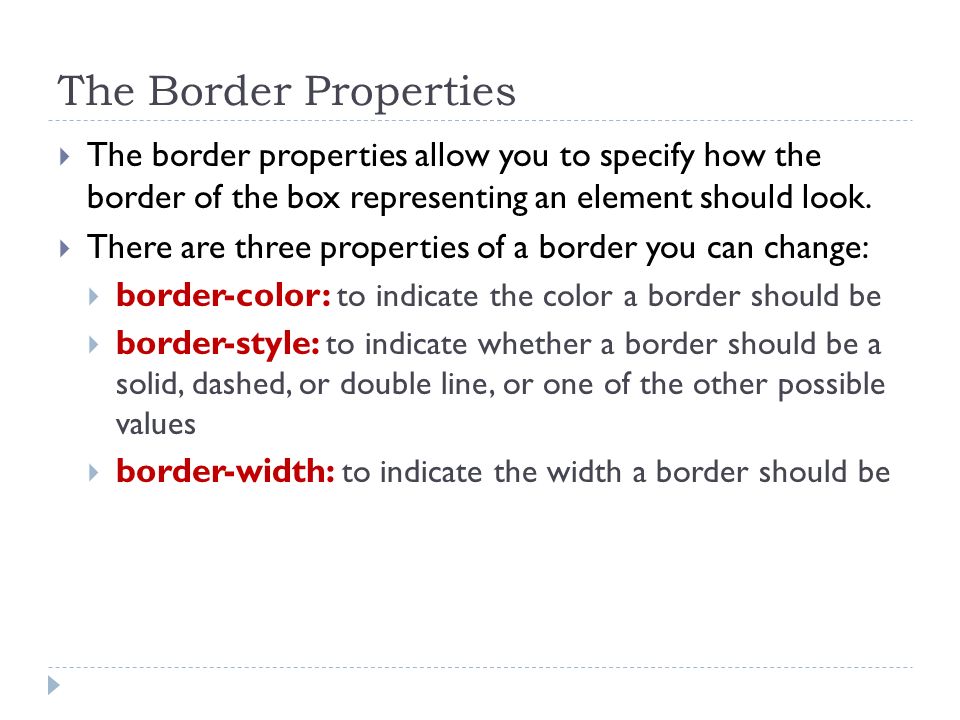 The Border Properties

The border properties allow you to specify how the border of the box representing an element should look.

There are three properties of a border you can change:

border-color: to indicate the color a border should be

border-style: to indicate whether a border should be a solid, dashed, or double line, or one of the other possible values

border-width: to indicate the width a border should be